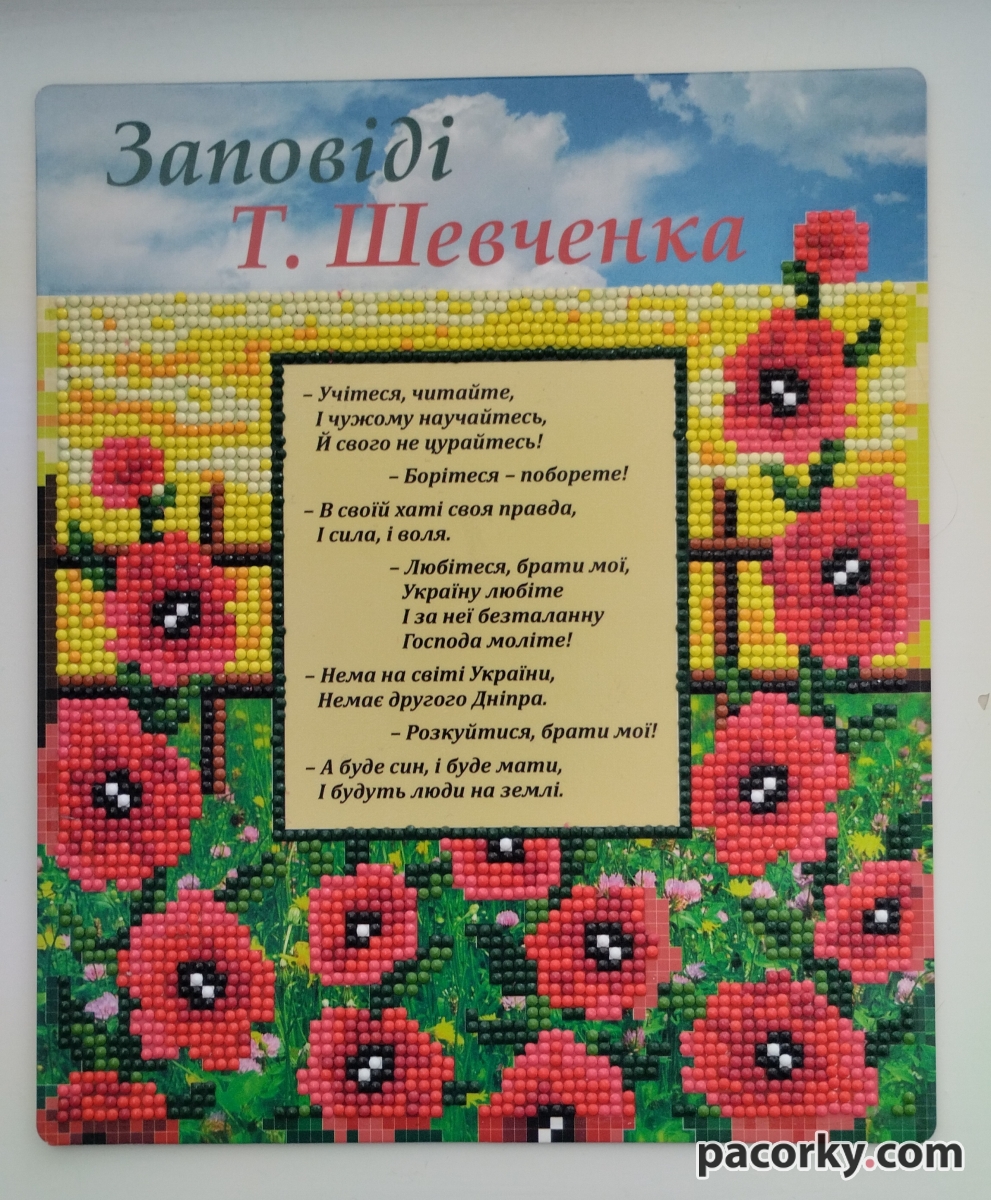 Заповіді
Т. Шевченка

– Учітеся, читайте,
І чужому научайтесь,
Й свого не цурайтесь!

– Борітеся – поборете!

– В своїй хаті своя правда,
І сила, і воля.

– Любітеся, брати мої,
Україну любіте
І за неї безталанну
Господа моліте!

– Нема на світі України,
Немає другого Дніпра.

– Розкуйтися, брати мої!

– А буде син, і буде мати,
І будуть люди на землі.

pacorky.com